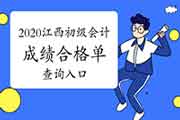 2020江西初级会计
成绩合格单
查询入口